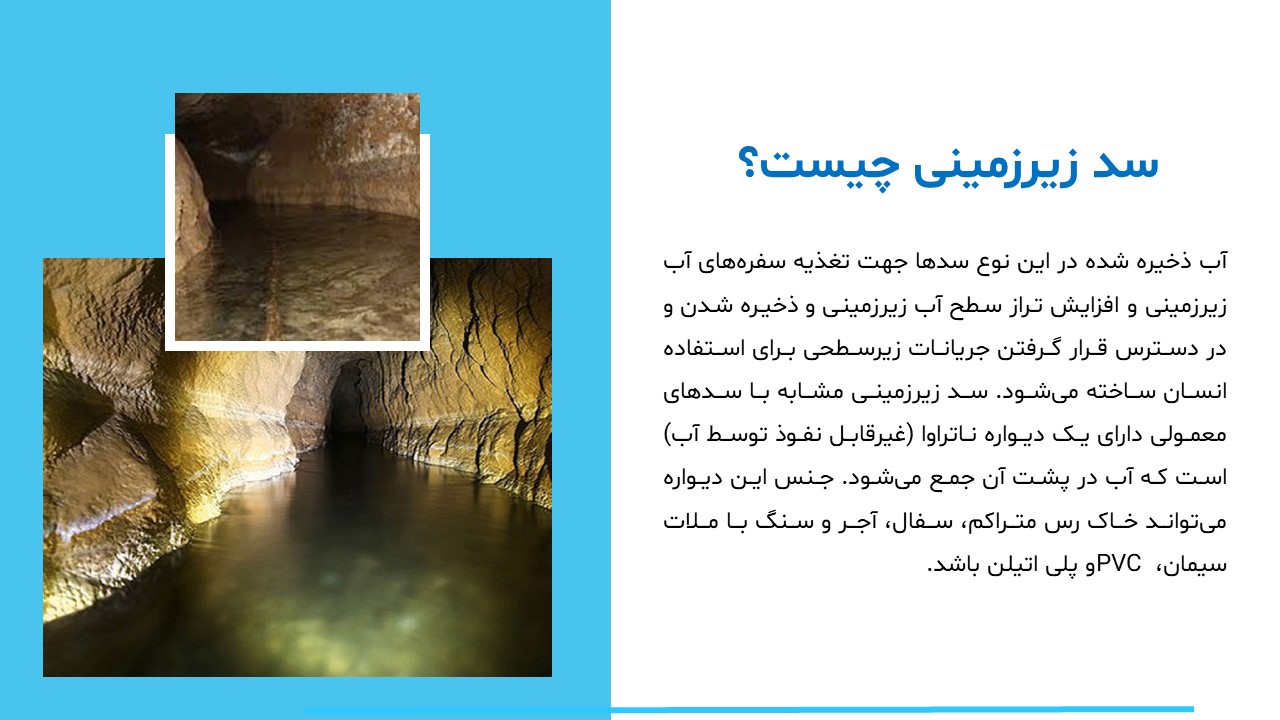 سد زیرزمینی چیست؟

آب ذخیره شده در این نوع سدها جهت تغذیه سفره‌های آب زیرزمینی و افزایش تراز سطح آب زیرزمینی و ذخیره شدن و در دسترس قرار گرفتن جریانات زیرسطحی برای استفاده انسان ساخته می‌شود. سد زیرزمینی مشابه با سدهای معمولی دارای یک دیواره ناتراوا (غیرقابل نفوذ توسط آب) است که آب در پشت آن جمع می‌شود. جنس این دیواره می‌تواند خاک رس متراکم، سفال، آجر و سنگ با ملات سیمان، PVCو پلی اتیلن باشد.